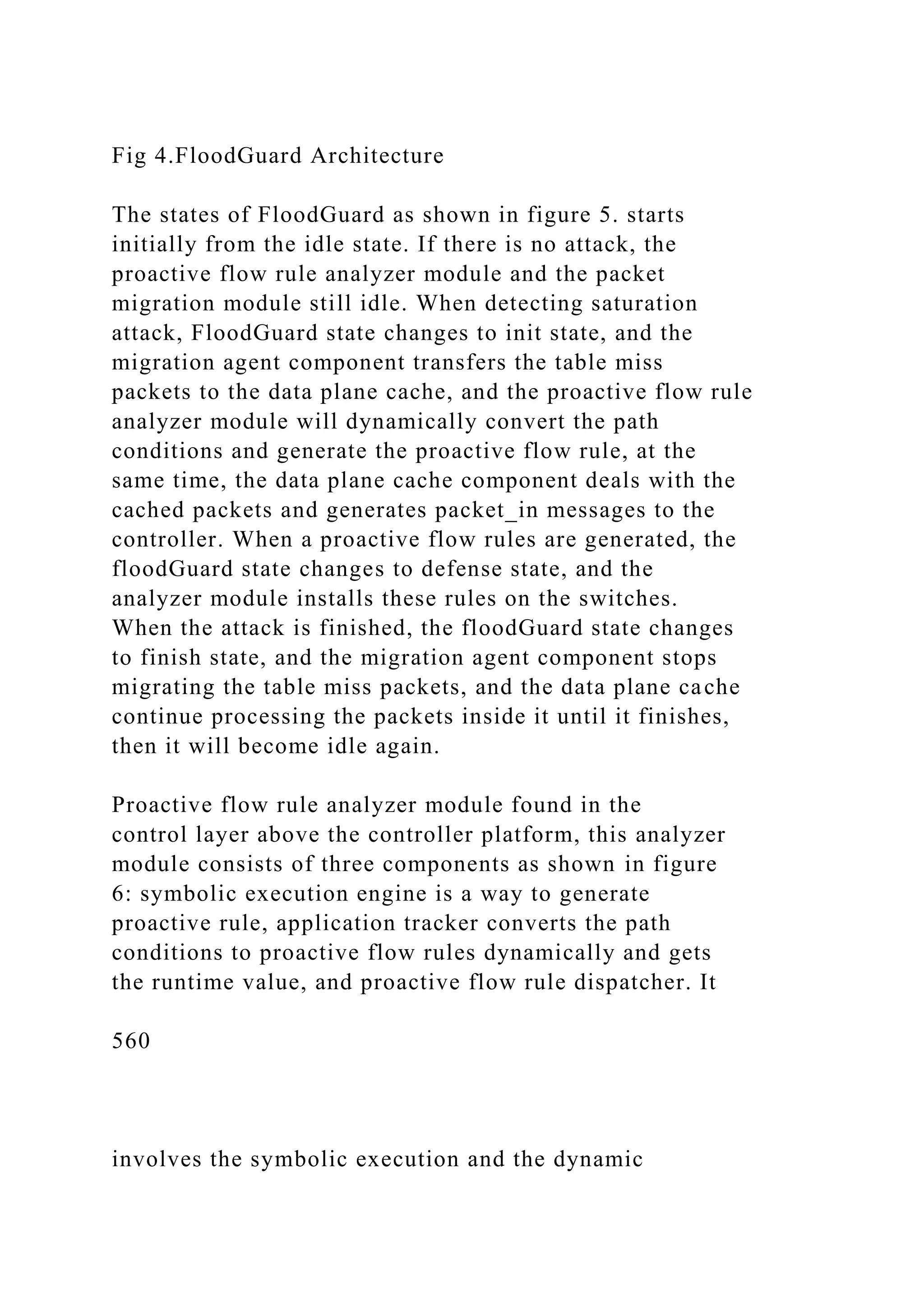 Fig 4.FloodGuard Architecture

The states of FloodGuard as shown in figure 5. starts initially from the idle state. If there is no attack, the proactive flow rule analyzer module and the packet migration module still idle. When detecting saturation attack, FloodGuard state changes to init state, and the migration agent component transfers the table miss packets to the data plane cache, and the proactive flow rule analyzer module will dynamically convert the path conditions and generate the proactive flow rule, at the same time, the data plane cache component deals with the cached packets and generates packet_in messages to the controller. When a proactive flow rules are generated, the floodGuard state changes to defense state, and the analyzer module installs these rules on the switches. When the attack is finished, the floodGuard state changes to finish state, and the migration agent component stops migrating the table miss packets, and the data plane cache continue processing the packets inside it until it finishes, then it will become idle again.

Proactive flow rule analyzer module found in the control layer above the controller platform, this analyzer module consists of three components as shown in figure 6: symbolic execution engine is a way to generate proactive rule, application tracker converts the path conditions to proactive flow rules dynamically and gets the runtime value, and proactive flow rule dispatcher. It

560

involves the symbolic execution and the dynamic